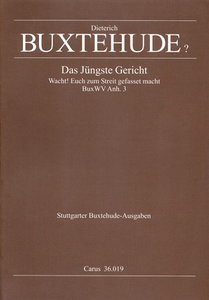 Dieterich
BUXTEHUDE ?

Das Jüngste Gericht
Wacht! Euch zum Streit gefasset macht
BuxWV Anh. 3

Stuttgarter Buxtehude-Ausgaben

Carus 36.019